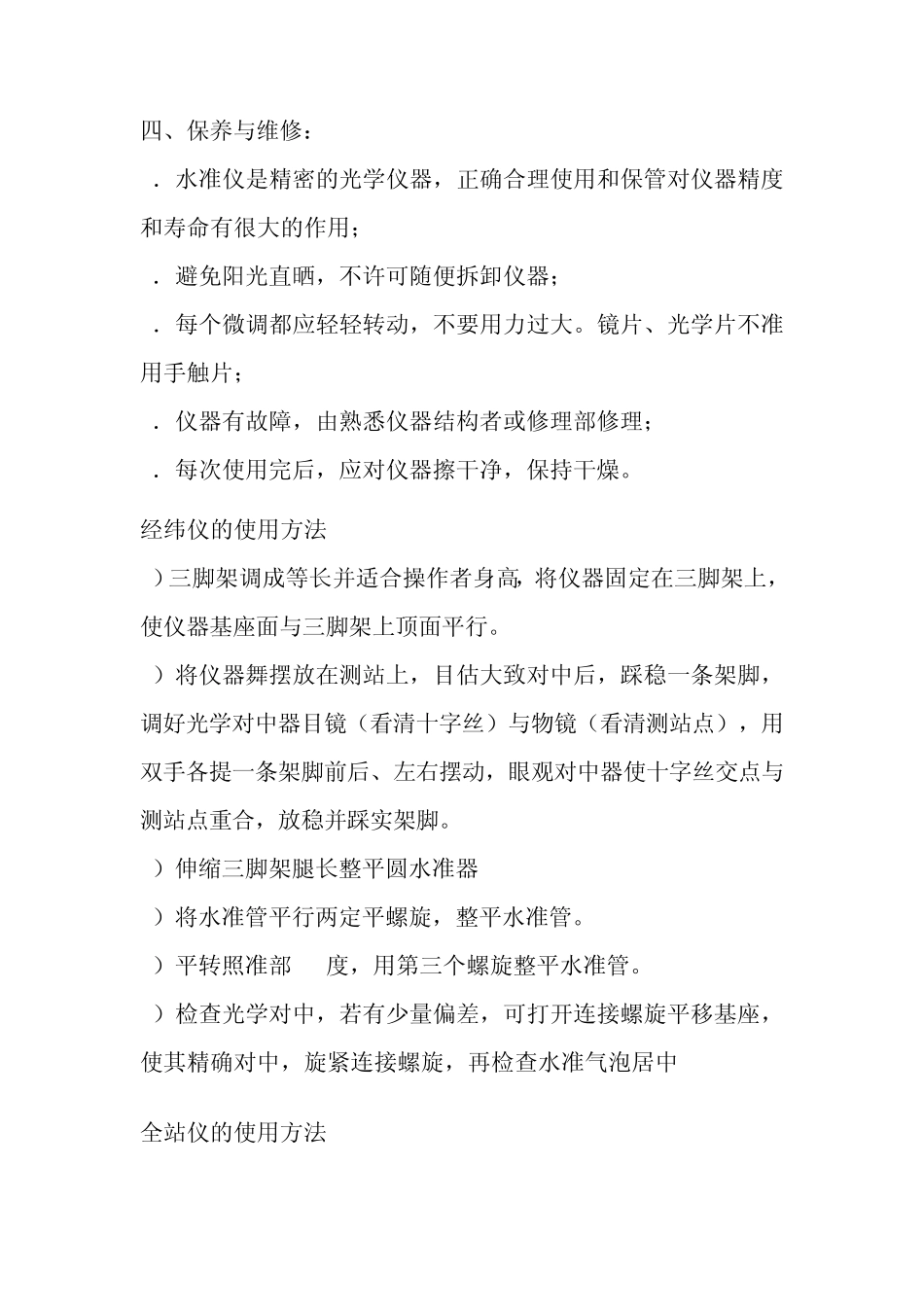 四、保养与维修：

．水准仪是精密的光学仪器，正确合理使用和保管对仪器精度和寿命有很大的作用；

．避免阳光直晒，不许可随便拆卸仪器；

．每个微调都应轻轻转动，不要用力过大。镜片、光学片不准用手触片；

．仪器有故障，由熟悉仪器结构者或修理部修理；

．每次使用完后，应对仪器擦干净，保持干燥。

经纬仪的使用方法

）三脚架调成等长并适合操作者身高，将仪器固定在三脚架上，使仪器基座面与三脚架上顶面平行。

）将仪器舞摆放在测站上，目估大致对中后，踩稳一条架脚，调好光学对中器目镜（看清十字丝）与物镜（看清测站点），用双手各提一条架脚前后、左右摆动，眼观对中器使十字丝交点与测站点重合，放稳并踩实架脚。

）伸缩三脚架腿长整平圆水准器

）将水准管平行两定平螺旋，整平水准管。

）平转照准部 度，用第三个螺旋整平水准管。

）检查光学对中，若有少量偏差，可打开连接螺旋平移基座，使其精确对中，旋紧连接螺旋，再检查水准气泡居中

全站仪的使用方法